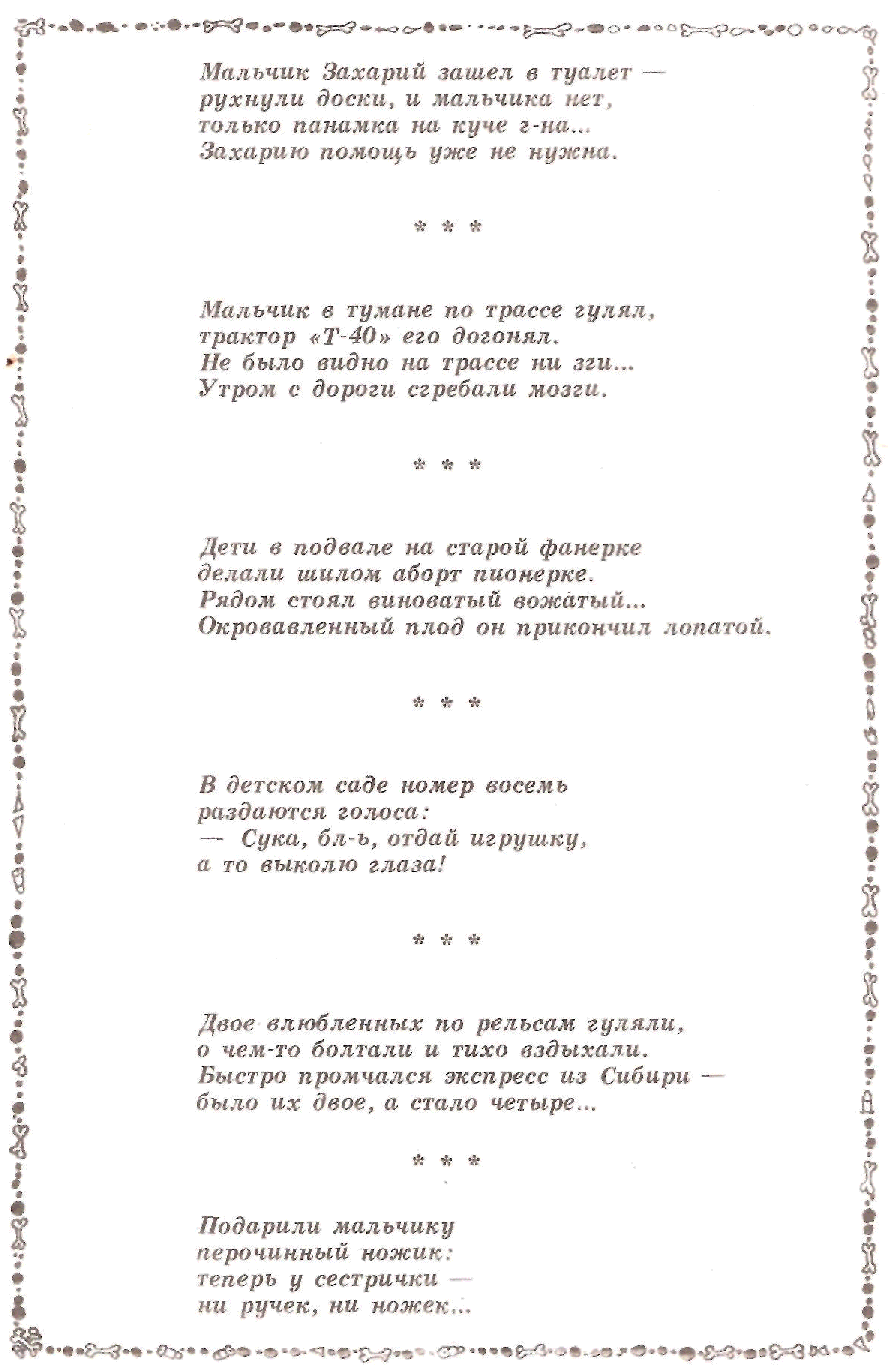 Мальчик Захарий зашел в туалет —
рухнули доски, и мальчика нет,
только панамка на куче г-на...
Захарию помощь уже не нужна.

* * *

Мальчик в тумане по трассе гулял,
трактор «Т-40» его догонял.
Не было видно на трассе ни зги...
Утром с дороги сгребали мозги.

* * *

Дети в подвале на старой фанерке
делали шилом аборт пионерке.
Рядом стоял виноватый вожатый...
Окровавленный плод он прикончил лопатой.

* * *

В детском саде номер восемь
раздаются голоса:
— Сука, бл-ь, отдай игрушку,
а то выколю глаза!

* * *

Двое влюбленных по рельсам гуляли,
о чем-то болтали и тихо вздыхали.
Быстро промчался экспресс из Сибири —
было их двое, а стало четыре...

* * *

Подарили мальчику
перочинный ножик:
теперь у сестрички —
ни ручек, ни ножек...